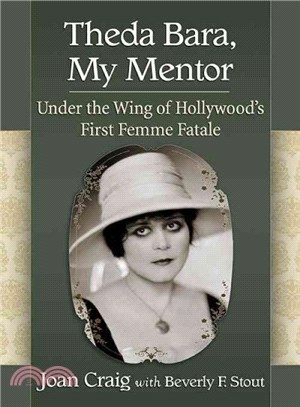 Theda Bara, My Mentor

Under the Wing of Hollywood's First Femme Fatale

Joan Craig with Beverly F. Stout